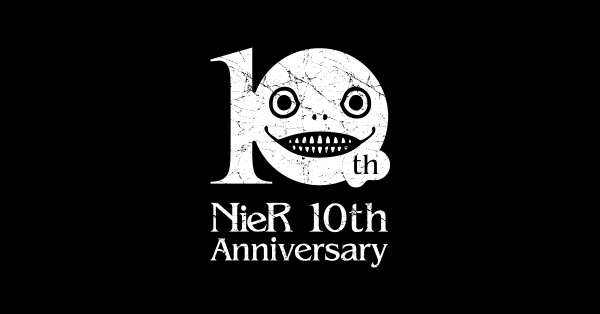 10th

NieR 10th Anniversary